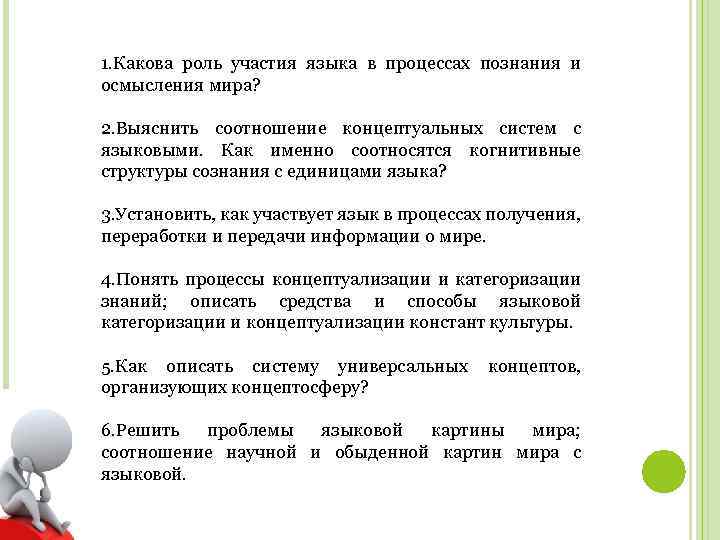 1.Какова роль участия языка в процессах познания и осмысления мира?

2.Выяснить соотношение концептуальных систем с языковыми. Как именно соотносятся когнитивные структуры сознания с единицами языка?

3.Установить, как участвует язык в процессах получения, переработки и передачи информации о мире.

4.Понять процессы концептуализации и категоризации знаний; описать средства и способы языковой категоризации и концептуализации констант культуры.

5.Как описать систему универсальных концептов, организующих концептосферу?

6.Решить проблемы языковой картины мира; соотношение научной и обыденной картин мира с языковой.